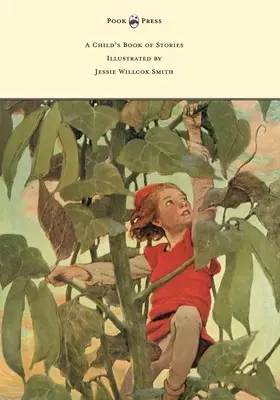 Pook Press

A Child's Book of Stories

Illustrated by

Jessie Willcox Smith